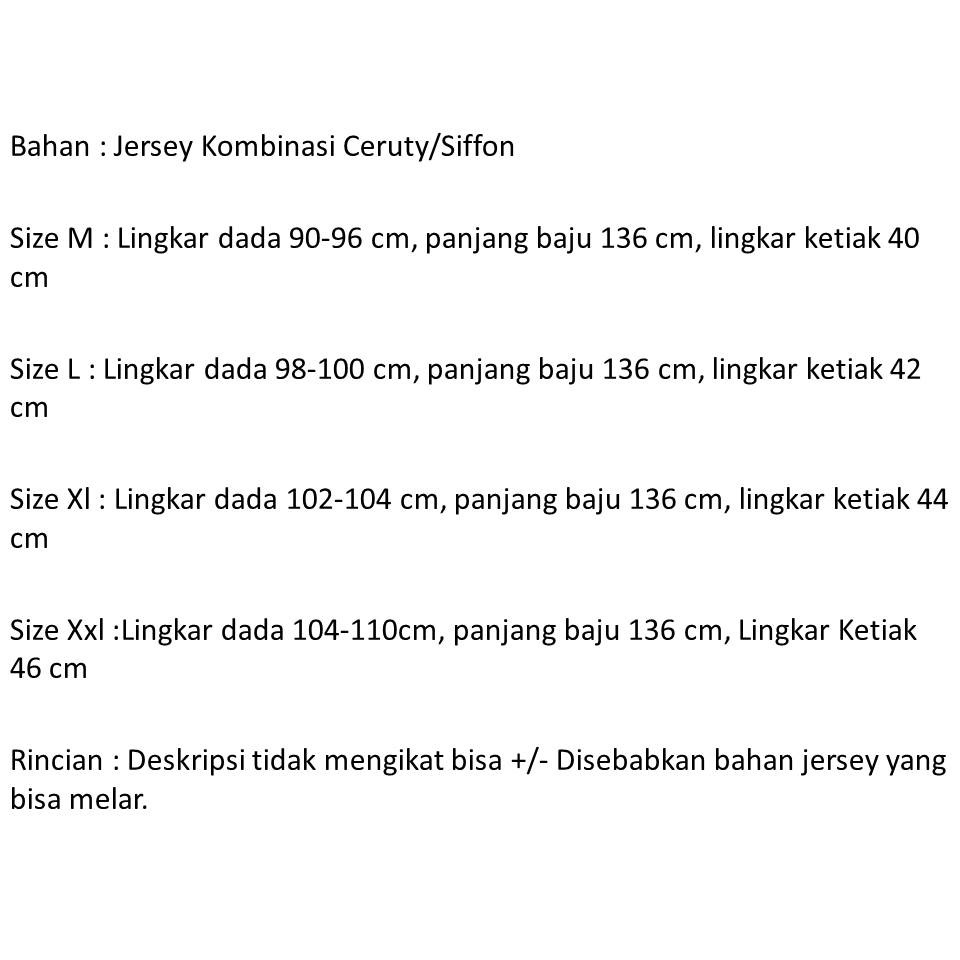 Bahan : Jersey Kombinasi Ceruty/Siffon

Size M : Lingkar dada 90-96 cm, panjang baju 136 cm, lingkar ketiak 40 cm

Size L : Lingkar dada 98-100 cm, panjang baju 136 cm, lingkar ketiak 42 cm

Size Xl : Lingkar dada 102-104 cm, panjang baju 136 cm, lingkar ketiak 44 cm

Size Xxl :Lingkar dada 104-110cm, panjang baju 136 cm, Lingkar Ketiak 46 cm

Rincian : Deskripsi tidak mengikat bisa +/- Disebabkan bahan jersey yang bisa melar.